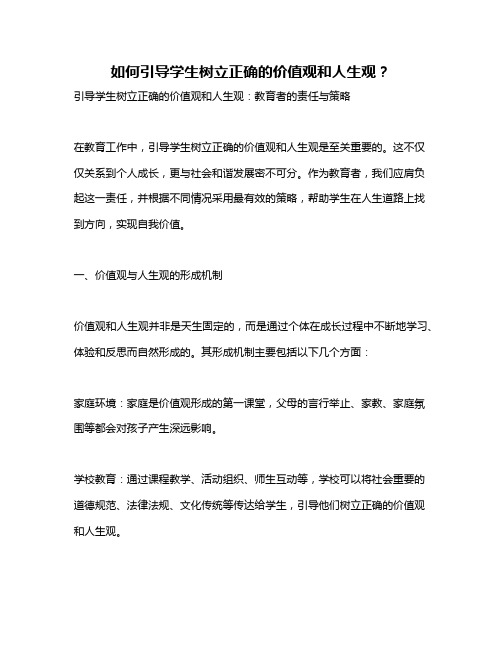 如何引导学生树立正确的价值观和人生观？

引导学生树立正确的价值观和人生观：教育者的责任与策略

在教育工作中，引导学生树立正确的价值观和人生观是至关重要的。这不仅仅关系到个人成长，更与社会和谐发展密不可分。作为教育者，我们应肩负起这一责任，并根据不同情况采用最有效的策略，帮助学生在人生道路上找到方向，实现自我价值。

一、价值观与人生观的形成机制

价值观和人生观并非是天生固定的，而是通过个体在成长过程中不断地学习、体验和反思而自然形成的。其形成机制主要包括以下几个方面：

家庭环境：家庭是价值观形成的第一课堂，父母的言行举止、家教、家庭氛围等都会对孩子产生深远影响。

学校教育：通过课程教学、活动组织、师生互动等，学校可以将社会重要的道德规范、法律法规、文化传统等传达给学生，引导他们树立正确的价值观和人生观。